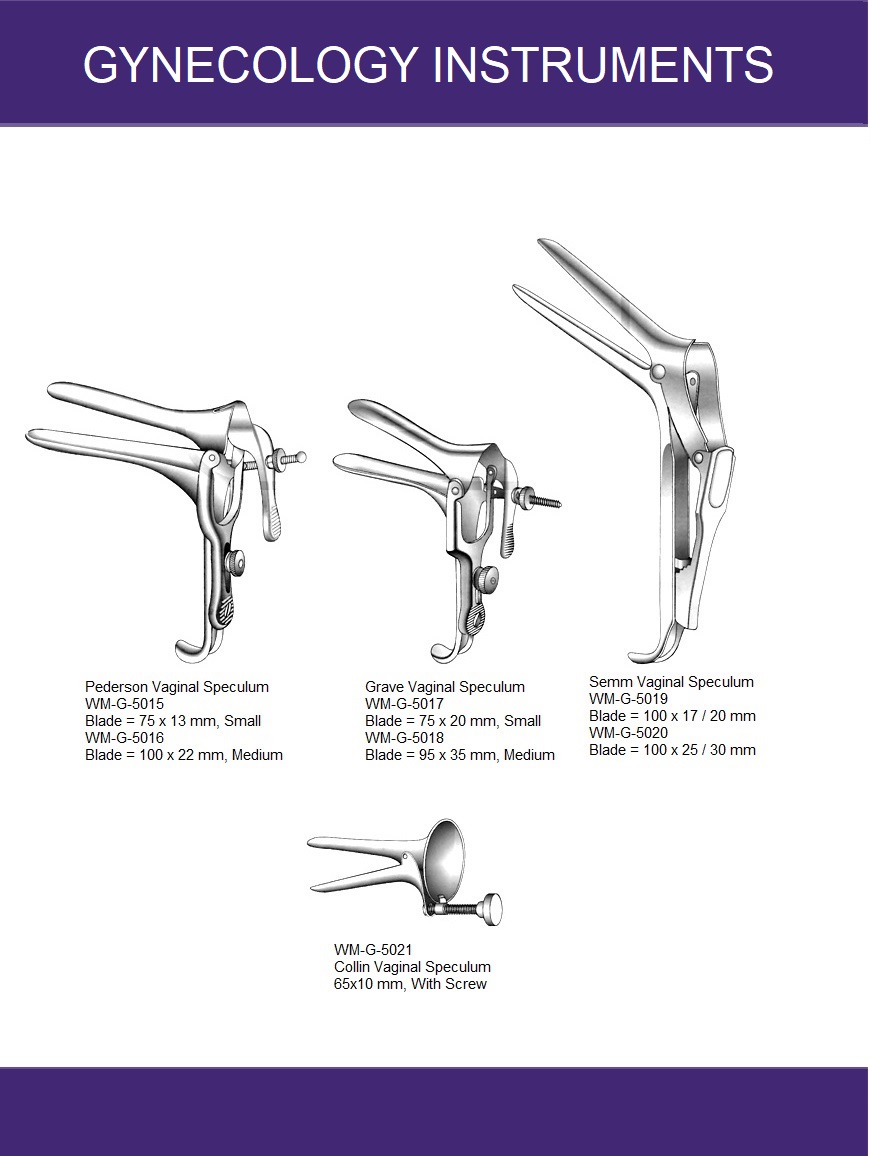 GYNECOLOGY INSTRUMENTS

Pederson Vaginal Speculum
WM-G-5015
Blade = 75 x 13 mm, Small
WM-G-5016
Blade = 100 x 22 mm, Medium

Grave Vaginal Speculum
WM-G-5017
Blade = 75 x 20 mm, Small
WM-G-5018
Blade = 95 x 35 mm, Medium

Semm Vaginal Speculum
WM-G-5019
Blade = 100 x 17 / 20 mm
WM-G-5020
Blade = 100 x 25 / 30 mm

WM-G-5021
Collin Vaginal Speculum
65x10 mm, With Screw